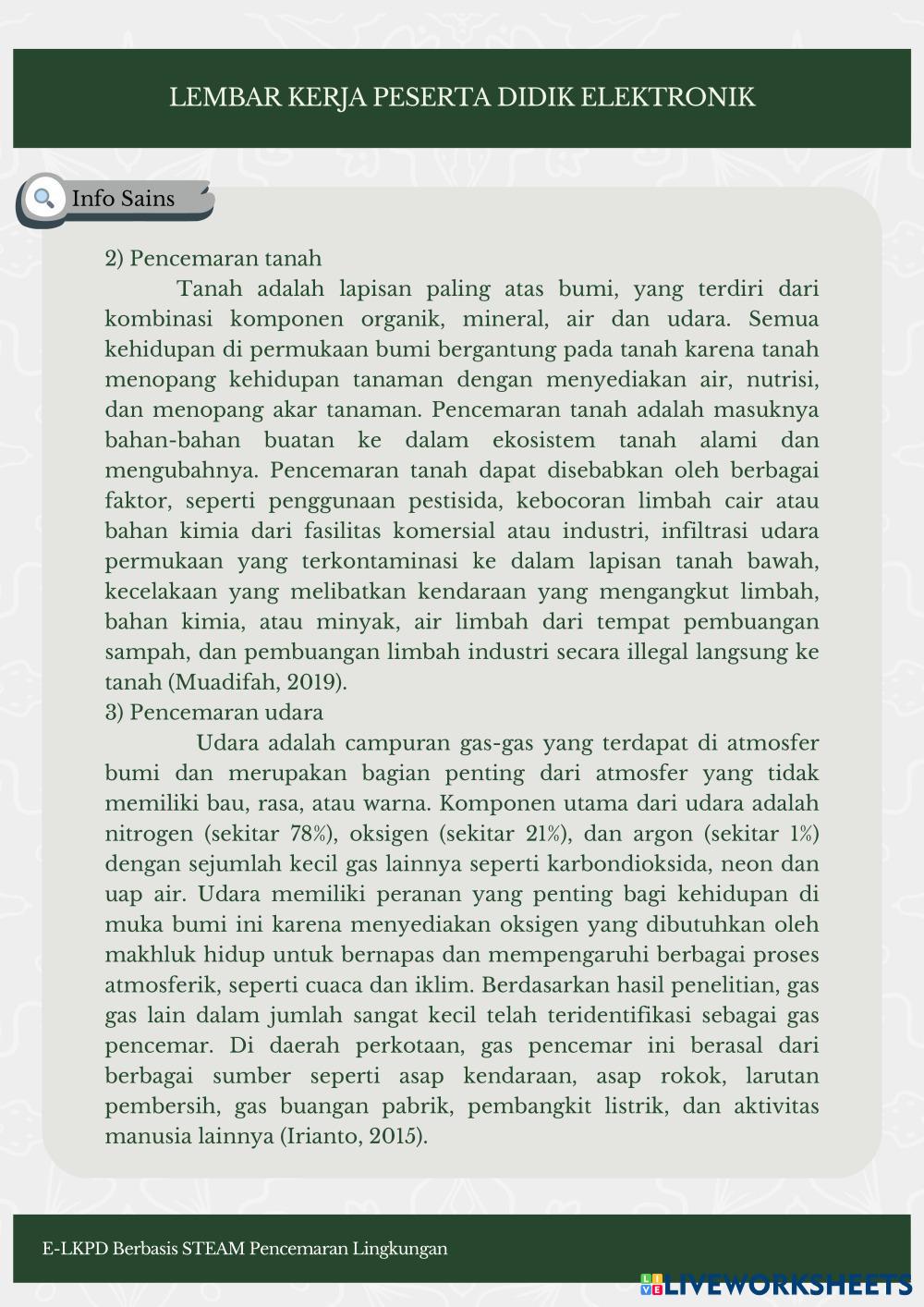 LEMBAR KERJA PESERTA DIDIK ELEKTRONIK

Info Sains

2) Pencemaran tanah

Tanah adalah lapisan paling atas bumi, yang terdiri dari kombinasi komponen organik, mineral, air dan udara. Semua kehidupan di permukaan bumi bergantung pada tanah karena tanah menopang kehidupan tanaman dengan menyediakan air, nutrisi, dan menopang akar tanaman. Pencemaran tanah adalah masuknya bahan-bahan buatan ke dalam ekosistem tanah alami dan mengubahnya. Pencemaran tanah dapat disebabkan oleh berbagai faktor, seperti penggunaan pestisida, kebocoran limbah cair atau bahan kimia dari fasilitas komersial atau industri, infiltrasi udara permukaan yang terkontaminasi ke dalam lapisan tanah bawah, kecelakaan yang melibatkan kendaraan yang mengangkut limbah, bahan kimia, atau minyak, air limbah dari tempat pembuangan sampah, dan pembuangan limbah industri secara illegal langsung ke tanah (Muadifah, 2019).

3) Pencemaran udara

Udara adalah campuran gas-gas yang terdapat di atmosfer bumi dan merupakan bagian penting dari atmosfer yang tidak memiliki bau, rasa, atau warna. Komponen utama dari udara adalah nitrogen (sekitar 78%), oksigen (sekitar 21%), dan argon (sekitar 1%) dengan sejumlah kecil gas lainnya seperti karbondioksida, neon dan uap air. Udara memiliki peranan yang penting bagi kehidupan di muka bumi ini karena menyediakan oksigen yang dibutuhkan oleh makhluk hidup untuk bernapas dan mempengaruhi berbagai proses atmosferik, seperti cuaca dan iklim. Berdasarkan hasil penelitian, gas gas lain dalam jumlah sangat kecil telah teridentifikasi sebagai gas pencemar. Di daerah perkotaan, gas pencemar ini berasal dari berbagai sumber seperti asap kendaraan, asap rokok, larutan pembersih, gas buangan pabrik, pembangkit listrik, dan aktivitas manusia lainnya (Irianto, 2015).

E-LKPD Berbasis STEAM Pencemaran Lingkungan

LIVEWORKSHEETS